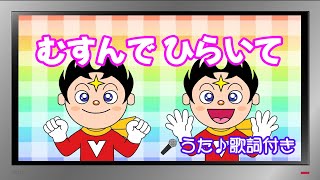 むすんで ひらいて

V

うた♪歌詞付き